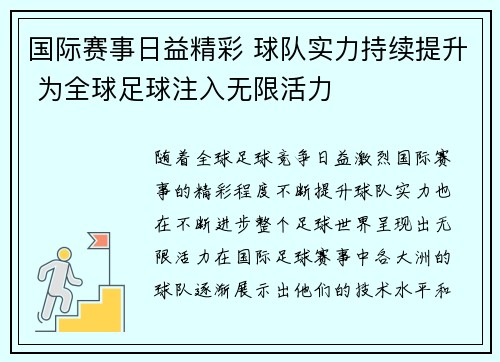 国际赛事日益精彩 球队实力持续提升 为全球足球注入无限活力

随着全球足球竞争日益激烈国际赛事的精彩程度不断提升球队实力也在不断进步整个足球世界呈现出无限活力在国际足球赛事中各大洲的球队逐渐展示出他们的技术水平和